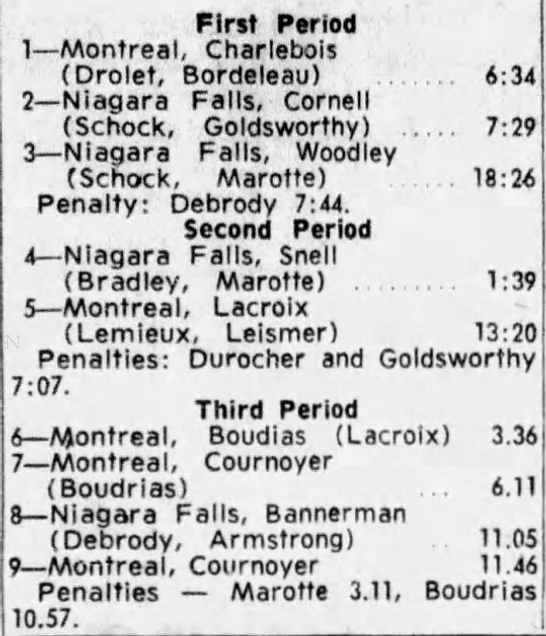 First Period
1—Montreal, Charlebois (Drolet, Bordeleau) ....... 6:34
2—Niagara Falls, Cornell (Schock, Goldsworthy) ..... 7:29
3—Niagara Falls, Woodley (Schock, Marotte) ...... 18:26
Penalty: Debrody 7:44.
Second Period
4—Niagara Falls, Snell (Bradley, Marotte) ......... 1:39
5—Montreal, Lacroix (Lemieux, Leismer) 13:20
Penalties: Durocher and Goldsworthy 7:07.
Third Period
6—Montreal, Boudias (Lacroix) 3.36
7—Montreal, Cournoyer (Boudrias) ... 6.11
8—Niagara Falls, Bannerman (Debrody, Armstrong) .. 11.05
9—Montreal, Cournoyer 11.46
Penalties — Marotte 3.11, Boudrias 10.57.